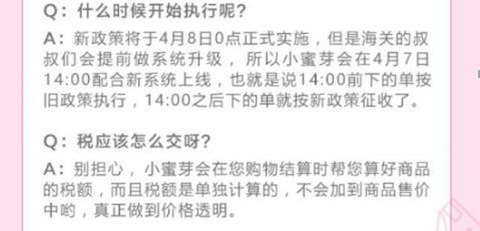 Q：什么时候开始执行呢？

A：新政策将于4月8日0点正式实施，但是海关的叔叔们会提前做系统升级，所以小蜜芽会在4月7日14:00配合新系统上线，也就是说14:00前下的单按旧政策执行，14:00之后下的单就按新政策征收了。

Q：税应该怎么交呀？

A：别担心，小蜜芽会在您购物结算时帮您算好商品的税额，而且税额是单独计算的，不会加到商品售价中哟，真正做到价格透明。